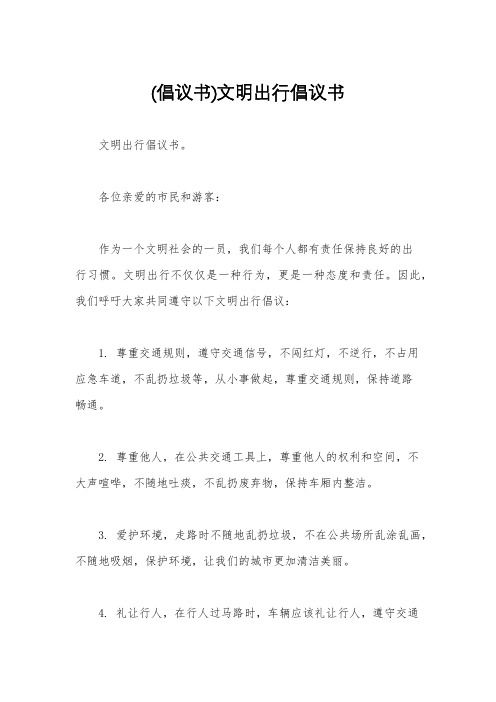 (倡议书)文明出行倡议书

文明出行倡议书。

各位亲爱的市民和游客：

作为一个文明社会的一员，我们每个人都有责任保持良好的出行习惯。文明出行不仅仅是一种行为，更是一种态度和责任。因此，我们呼吁大家共同遵守以下文明出行倡议：

1. 尊重交通规则，遵守交通信号，不闯红灯，不逆行，不占用应急车道，不乱扔垃圾等，从小事做起，尊重交通规则，保持道路畅通。

2. 尊重他人，在公共交通工具上，尊重他人的权利和空间，不大声喧哗，不随地吐痰，不乱扔废弃物，保持车厢内整洁。

3. 爱护环境，走路时不随地乱扔垃圾，不在公共场所乱涂乱画，不随地吸烟，保护环境，让我们的城市更加清洁美丽。

4. 礼让行人，在行人过马路时，车辆应该礼让行人，遵守交通